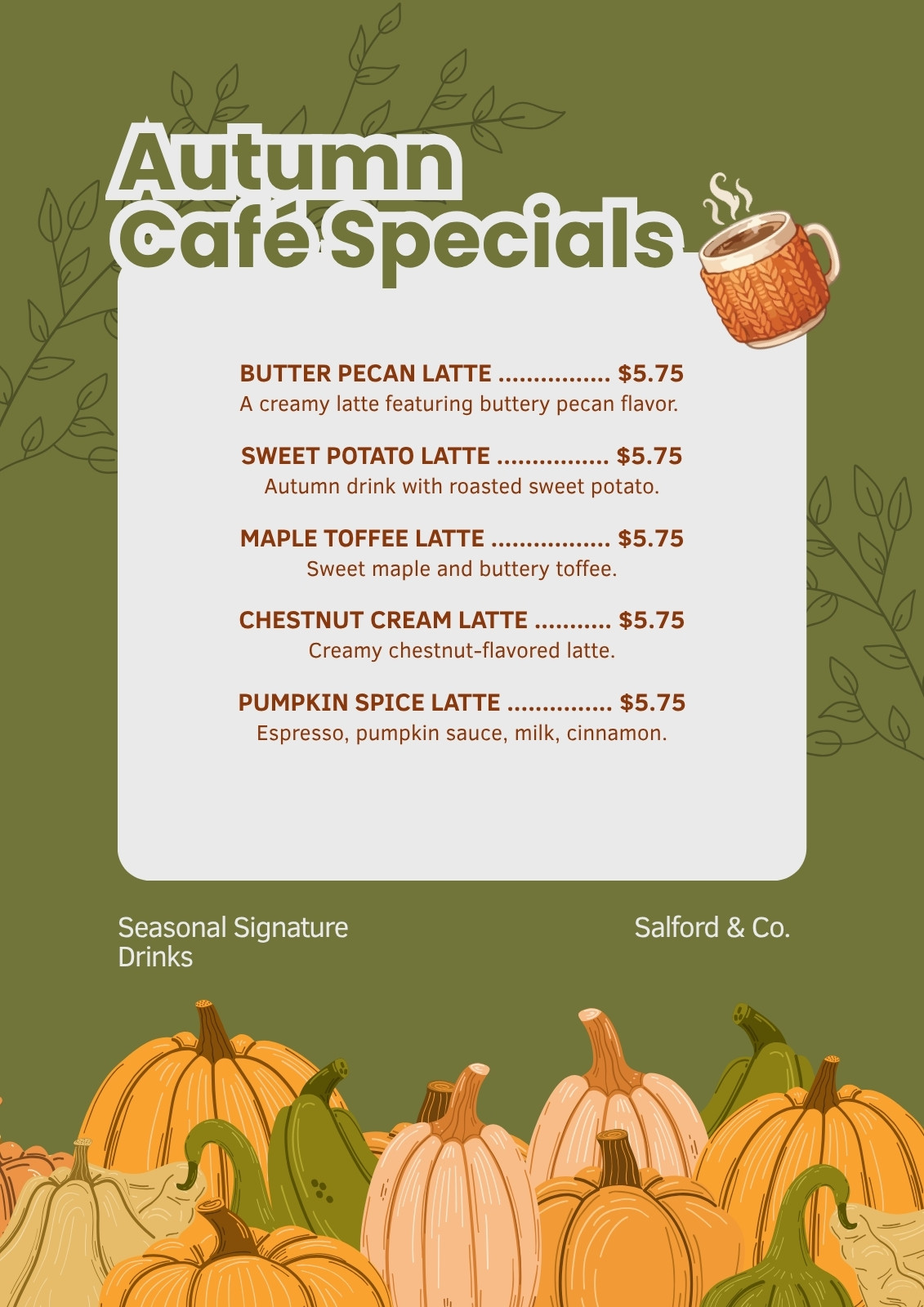 Autumn Café Specials

BUTTER PECAN LATTE $5.75
A creamy latte featuring buttery pecan flavor.

SWEET POTATO LATTE $5.75
Autumn drink with roasted sweet potato.

MAPLE TOFFEE LATTE $5.75
Sweet maple and buttery toffee.

CHESTNUT CREAM LATTE $5.75
Creamy chestnut-flavored latte.

PUMPKIN SPICE LATTE $5.75
Espresso, pumpkin sauce, milk, cinnamon.

Seasonal Signature Drinks

Salford & Co.